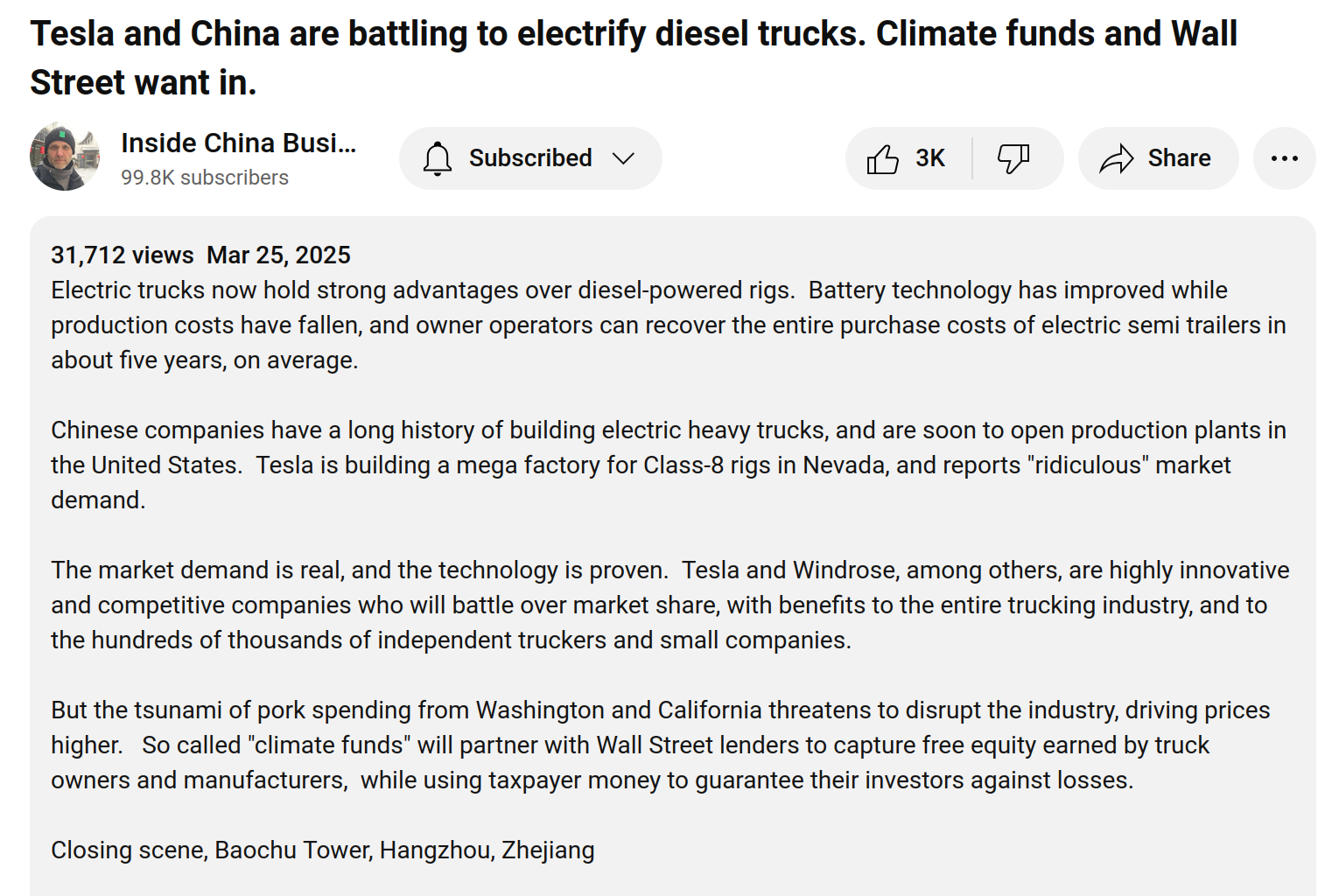 Tesla and China are battling to electrify diesel trucks. Climate funds and Wall Street want in.

Inside China Busi...
99.8K subscribers

Subscribed

3K

Share

31,712 views Mar 25, 2025
Electric trucks now hold strong advantages over diesel-powered rigs. Battery technology has improved while production costs have fallen, and owner operators can recover the entire purchase costs of electric semi trailers in about five years, on average.

Chinese companies have a long history of building electric heavy trucks, and are soon to open production plants in the United States. Tesla is building a mega factory for Class-8 rigs in Nevada, and reports "ridiculous" market demand.

The market demand is real, and the technology is proven. Tesla and Windrose, among others, are highly innovative and competitive companies who will battle over market share, with benefits to the entire trucking industry, and to the hundreds of thousands of independent truckers and small companies.

But the tsunami of pork spending from Washington and California threatens to disrupt the industry, driving prices higher. So called "climate funds" will partner with Wall Street lenders to capture free equity earned by truck owners and manufacturers, while using taxpayer money to guarantee their investors against losses.

Closing scene, Baochu Tower, Hangzhou, Zhejiang